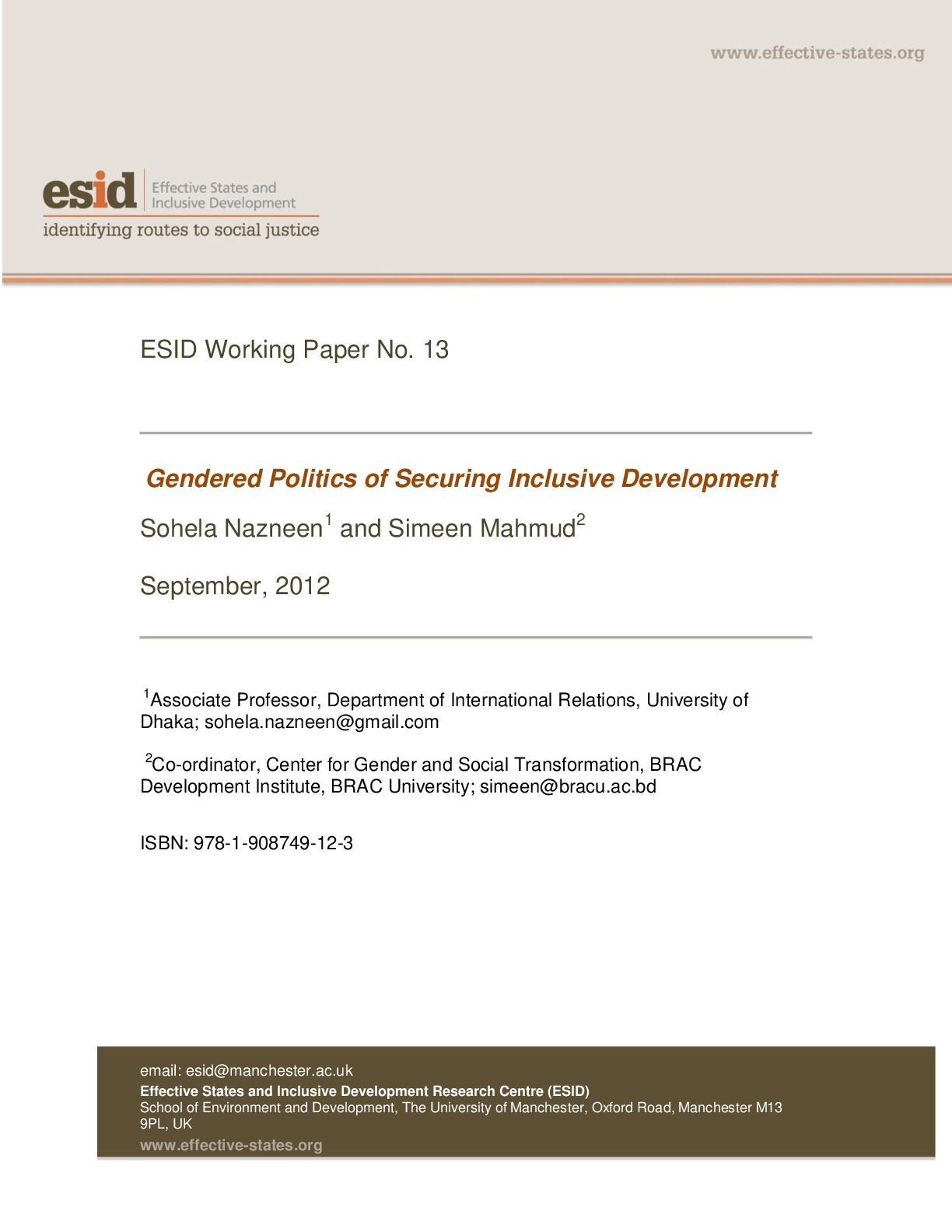 www.effective-states.org

esid Effective States and Inclusive Development
identifying routes to social justice

ESID Working Paper No. 13

Gendered Politics of Securing Inclusive Development

Sohela Nazneen$^1$ and Simeen Mahmud$^2$

September, 2012

$^1$Associate Professor, Department of International Relations, University of Dhaka; sohela.nazneen@gmail.com

$^2$Co-ordinator, Center for Gender and Social Transformation, BRAC Development Institute, BRAC University; simeen@bracu.ac.bd

ISBN: 978-1-908749-12-3

email: esid@manchester.ac.uk
Effective States and Inclusive Development Research Centre (ESID)
School of Environment and Development, The University of Manchester, Oxford Road, Manchester M13 9PL, UK
www.effective-states.org